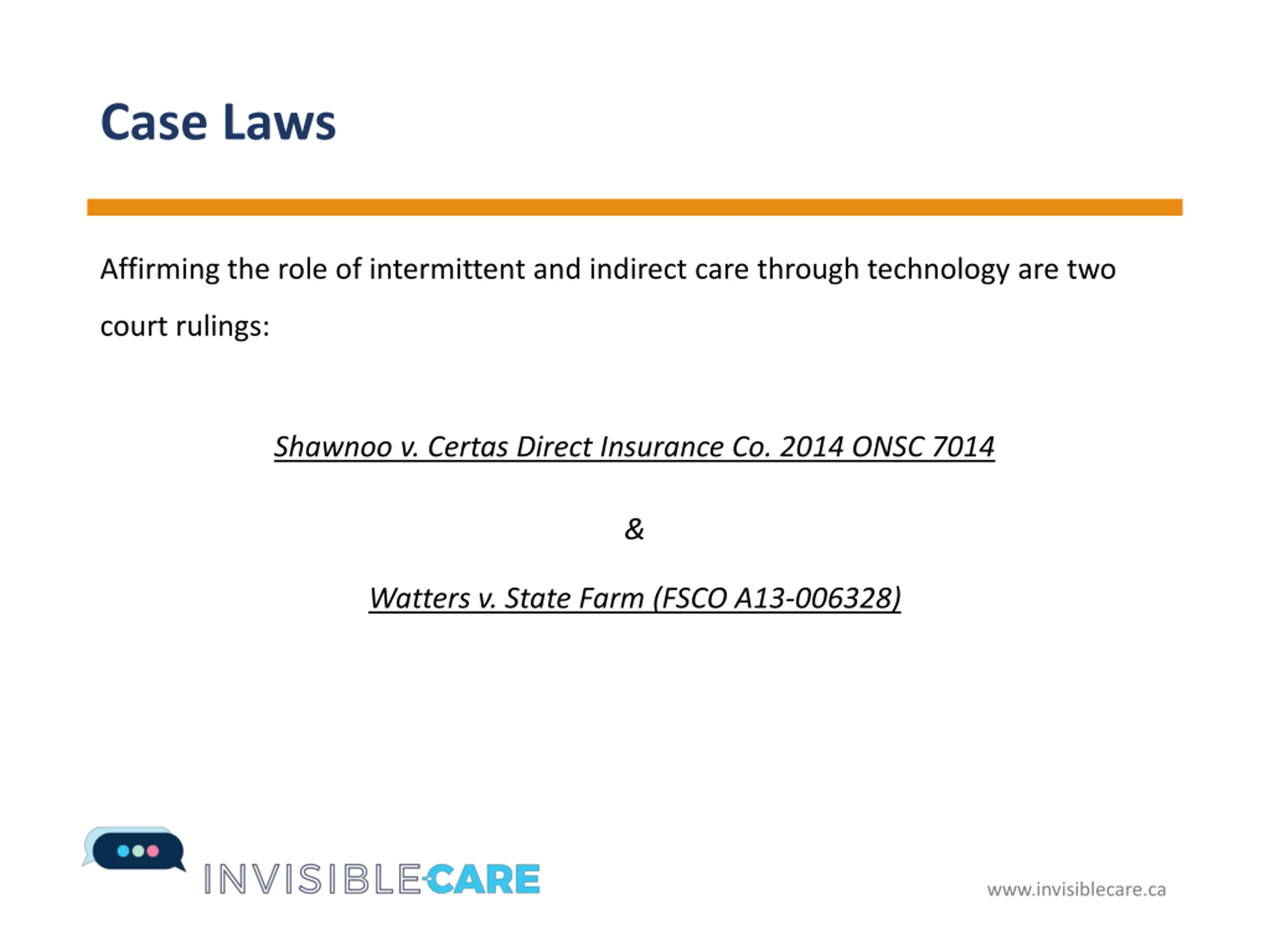 Case Laws

Affirming the role of intermittent and indirect care through technology are two court rulings:

Shawnoo v. Certas Direct Insurance Co. 2014 ONSC 7014

&

Watters v. State Farm (FSCO A13-006328)

INVISIBLECARE

www.invisiblecare.ca